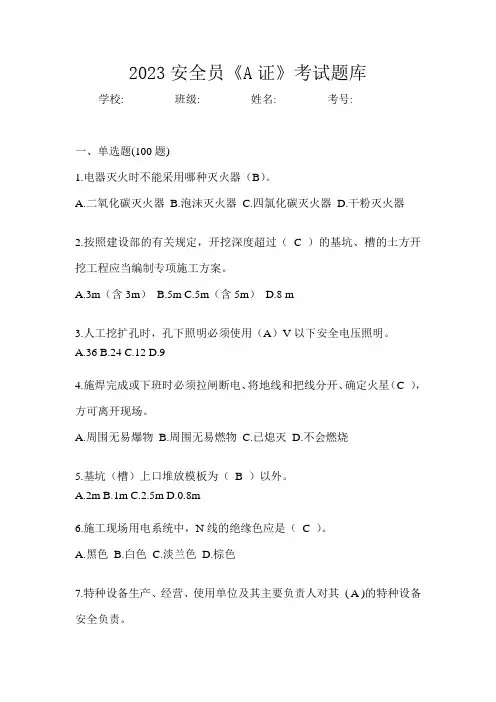 2023 安全员《A 证》考试题库

学校: 班级: 姓名: 考号:

一、单选题(100 题)

1.电器灭火时不能采用哪种灭火器（B）。

A.二氧化碳灭火器 B.泡沫灭火器 C.四氯化碳灭火器 D.干粉灭火器

2.按照建设部的有关规定，开挖深度超过（ C ）的基坑、槽的土方开挖工程应当编制专项施工方案。

A.3m（含 3m） B.5m C.5m（含 5m） D.8 m

3.人工挖扩孔时，孔下照明必须使用（A）V 以下安全电压照明。

A.36 B.24 C.12 D.9

4.施焊完成或下班时必须拉闸断电、将地线和把线分开、确定火星（C ），方可离开现场。

A.周围无易爆物 B.周围无易燃物 C.已熄灭 D.不会燃烧

5.基坑（槽）上口堆放模板为（ B ）以外。

A.2m B.1m C.2.5m D.0.8m

6.施工现场用电系统中，N 线的绝缘色应是（ C ）。

A.黑色 B.白色 C.淡兰色 D.棕色

7.特种设备生产、经营、使用单位及其主要负责人对其 (A)的特种设备安全负责。